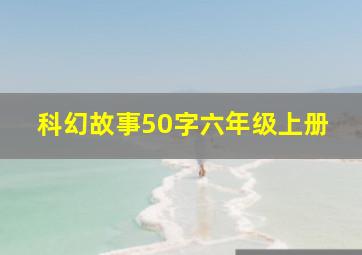 科幻故事50字六年级上册